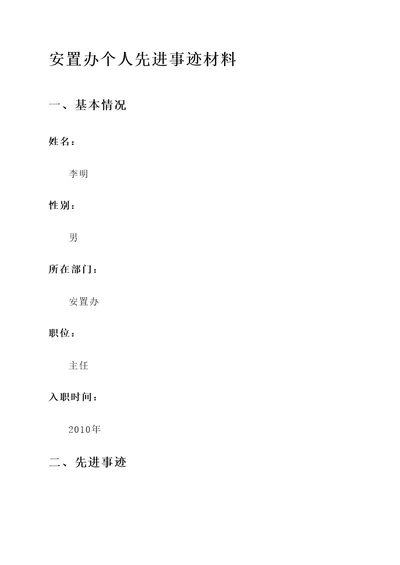 安置办个人先进事迹材料

一、基本情况

姓名：

李明

性别：

男

所在部门：

安置办

职位：

主任

入职时间：

2010年

二、先进事迹